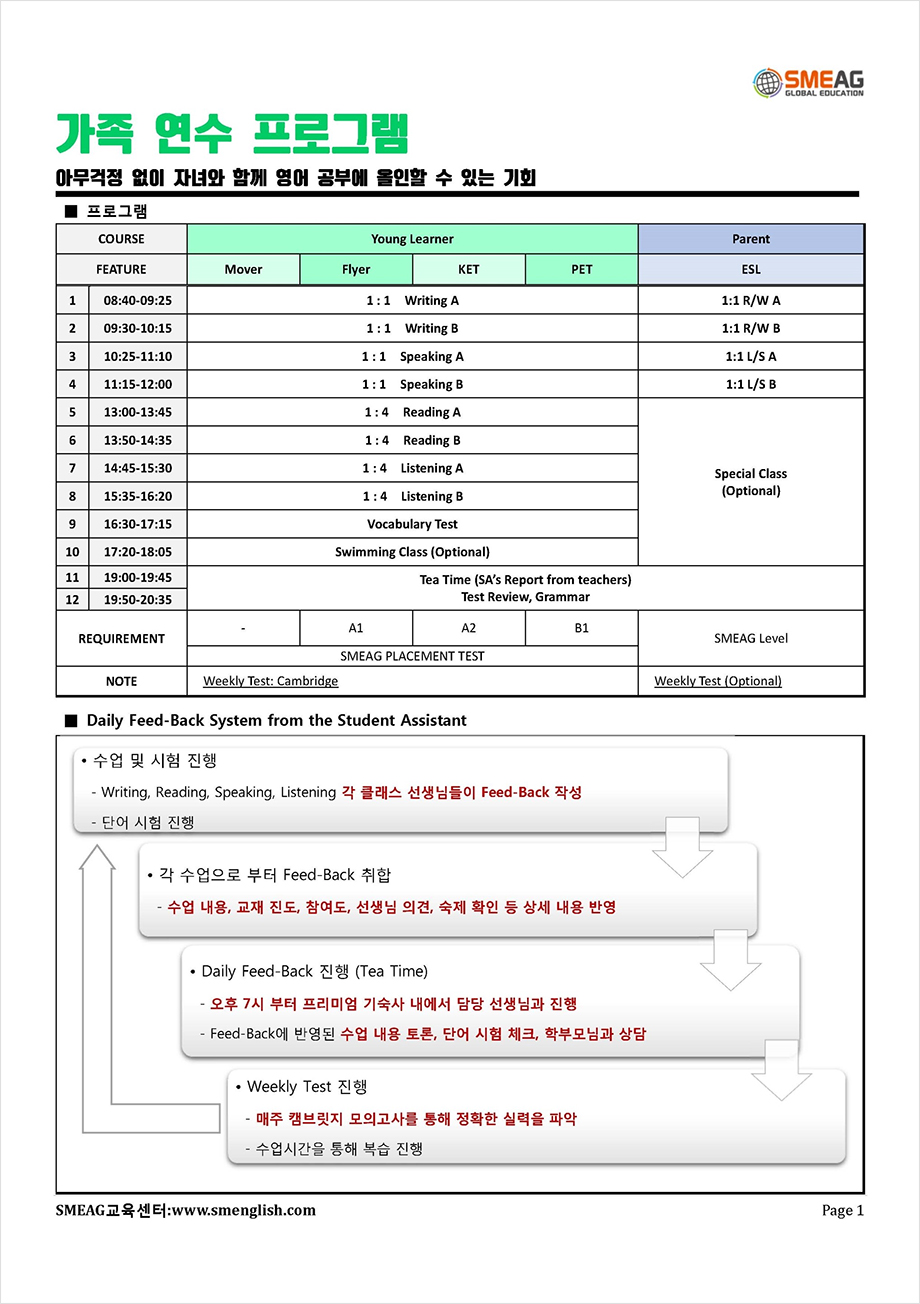 SMEAG
GLOBAL EDUCATION

가족 연수 프로그램

아무걱정 없이 자녀와 함께 영어 공부에 올인할 수 있는 기회

■ 프로그램

| COURSE | | Young Learner | | | | Parent |
|---|---|---|---|---|---|---|
| FEATURE | | Mover | Flyer | KET | PET | ESL |
| 1 | 08:40-09:25 | 1 : 1 Writing A | | | | 1:1 R/W A |
| 2 | 09:30-10:15 | 1 : 1 Writing B | | | | 1:1 R/W B |
| 3 | 10:25-11:10 | 1 : 1 Speaking A | | | | 1:1 L/S A |
| 4 | 11:15-12:00 | 1 : 1 Speaking B | | | | 1:1 L/S B |
| 5 | 13:00-13:45 | 1 : 4 Reading A | | | | Special Class (Optional) |
| 6 | 13:50-14:35 | 1 : 4 Reading B | | | | |
| 7 | 14:45-15:30 | 1 : 4 Listening A | | | | |
| 8 | 15:35-16:20 | 1 : 4 Listening B | | | | |
| 9 | 16:30-17:15 | Vocabulary Test | | | | |
| 10 | 17:20-18:05 | Swimming Class (Optional) | | | | |
| 11 | 19:00-19:45 | Tea Time (SA's Report from teachers) Test Review, Grammar | | | | |
| 12 | 19:50-20:35 | | | | | |
| REQUIREMENT | | - | A1 | A2 | B1 | SMEAG Level |
| | | SMEAG PLACEMENT TEST | | | | |
| NOTE | | Weekly Test: Cambridge | | | | Weekly Test (Optional) |

■ Daily Feed-Back System from the Student Assistant

• 수업 및 시험 진행
- Writing, Reading, Speaking, Listening 각 클래스 선생님들이 Feed-Back 작성
- 단어 시험 진행

• 각 수업으로 부터 Feed-Back 취합
- 수업 내용, 교재 진도, 참여도, 선생님 의견, 숙제 확인 등 상세 내용 반영

• Daily Feed-Back 진행 (Tea Time)
- 오후 7시 부터 프리미엄 기숙사 내에서 담당 선생님과 진행
- Feed-Back에 반영된 수업 내용 토론, 단어 시험 체크, 학부모님과 상담

• Weekly Test 진행
- 매주 캠브릿지 모의고사를 통해 정확한 실력을 파악
- 수업시간을 통해 복습 진행

SMEAG교육센터:www.smenglish.com

Page 1